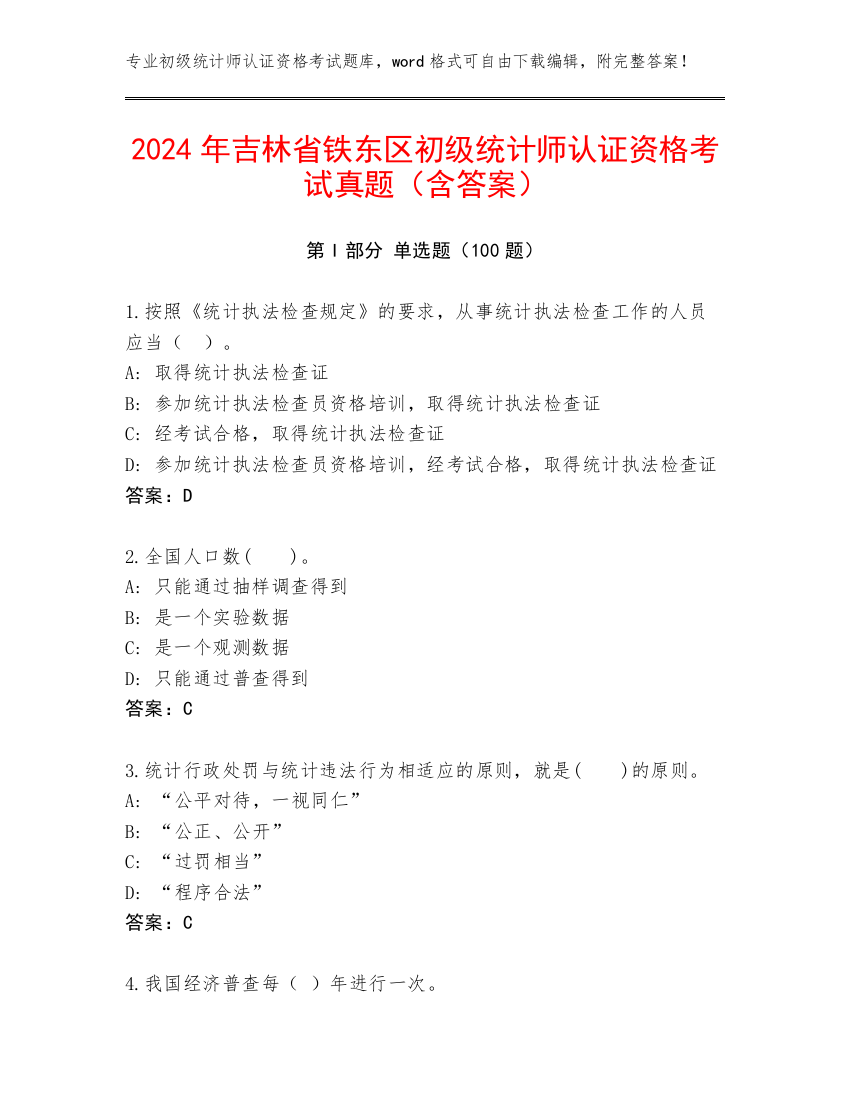 专业初级统计师认证资格考试题库，word 格式可自由下载编辑，附完整答案！

2024 年吉林省铁东区初级统计师认证资格考试真题（含答案）

第 I 部分 单选题（100 题）

1.按照《统计执法检查规定》的要求，从事统计执法检查工作的人员应当（ ）。
A: 取得统计执法检查证
B: 参加统计执法检查员资格培训，取得统计执法检查证
C: 经考试合格，取得统计执法检查证
D: 参加统计执法检查员资格培训，经考试合格，取得统计执法检查证
答案：D

2.全国人口数( )。
A: 只能通过抽样调查得到
B: 是一个实验数据
C: 是一个观测数据
D: 只能通过普查得到
答案：C

3.统计行政处罚与统计违法行为相适应的原则，就是( )的原则。
A: “公平对待，一视同仁”
B: “公正、公开”
C: “过罚相当”
D: “程序合法”
答案：C

4.我国经济普查每（ ）年进行一次。